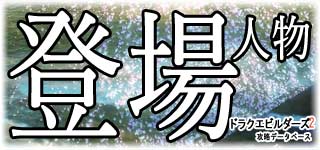 登場人物
ドラクエビルダーズ2
攻略データベース